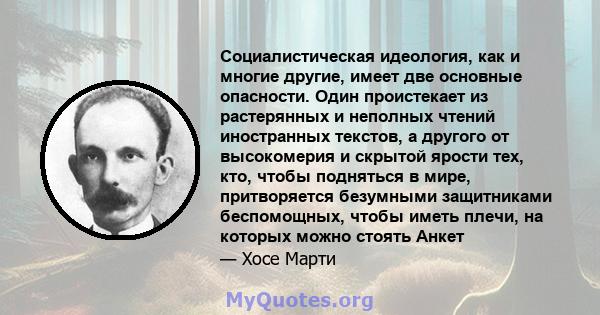 Социалистическая идеология, как и многие другие, имеет две основные опасности. Один проистекает из растерянных и неполных чтений иностранных текстов, а другого от высокомерия и скрытой ярости тех, кто, чтобы подняться в мире, притворяется безумными защитниками беспомощных, чтобы иметь плечи, на которых можно стоять Анкет
— Хосе Марти

MyQuotes.org